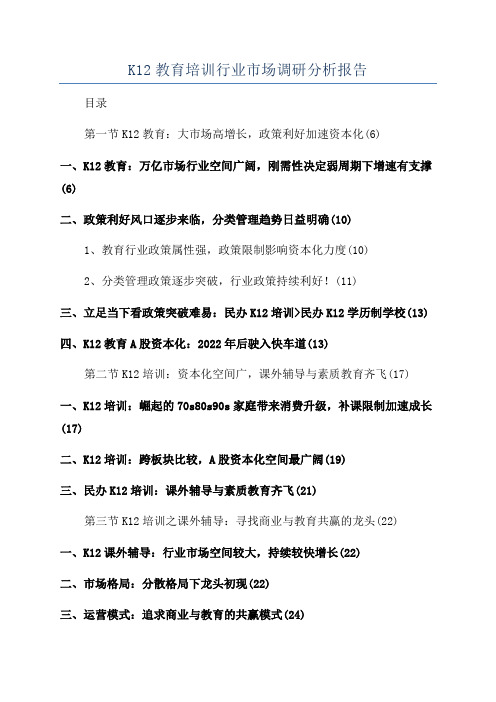 K12 教育培训行业市场调研分析报告

目录

第一节 K12 教育：大市场高增长，政策利好加速资本化(6)

一、K12 教育：万亿市场行业空间广阔，刚需性决定弱周期下增速有支撑(6)

二、政策利好风口逐步来临，分类管理趋势日益明确(10)

1、教育行业政策属性强，政策限制影响资本化力度(10)

2、分类管理政策逐步突破，行业政策持续利好！(11)

三、立足当下看政策突破难易：民办 K12 培训>民办 K12 学历制学校(13)

四、K12 教育 A 股资本化：2022 年后驶入快车道(13)

第二节 K12 培训：资本化空间广，课外辅导与素质教育齐飞(17)

一、K12 培训：崛起的 70s80s90s 家庭带来消费升级，补课限制加速成长(17)

二、K12 培训：跨板块比较，A 股资本化空间最广阔(19)

三、民办 K12 培训：课外辅导与素质教育齐飞(21)

第三节 K12 培训之课外辅导：寻找商业与教育共赢的龙头(22)

一、K12 课外辅导：行业市场空间较大，持续较快增长(22)

二、市场格局：分散格局下龙头初现(22)

三、运营模式：追求商业与教育的共赢模式(24)